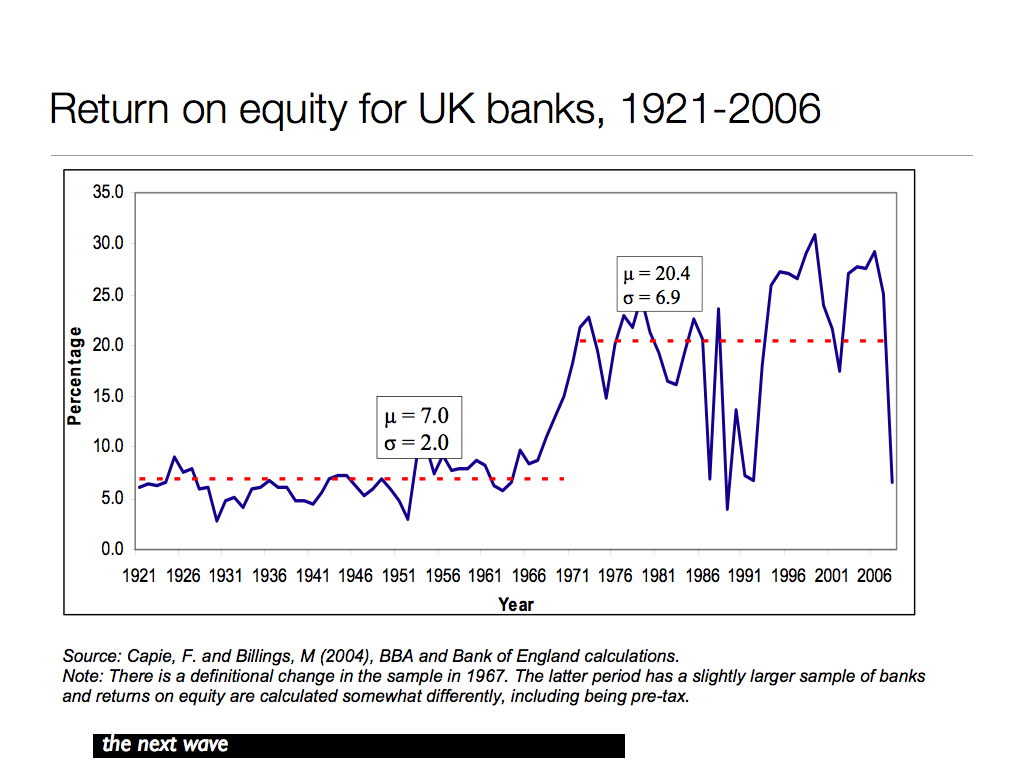 Return on equity for UK banks, 1921-2006

35.0
30.0
25.0
20.0
15.0
10.0
5.0
0.0

Percentage

$\mu = 20.4$
$\sigma = 6.9$

$\mu = 7.0$
$\sigma = 2.0$

1921 1926 1931 1936 1941 1946 1951 1956 1961 1966 1971 1976 1981 1986 1991 1996 2001 2006

Year

Source: Capie, F. and Billings, M (2004), BBA and Bank of England calculations.
Note: There is a definitional change in the sample in 1967. The latter period has a slightly larger sample of banks and returns on equity are calculated somewhat differently, including being pre-tax.

the next wave